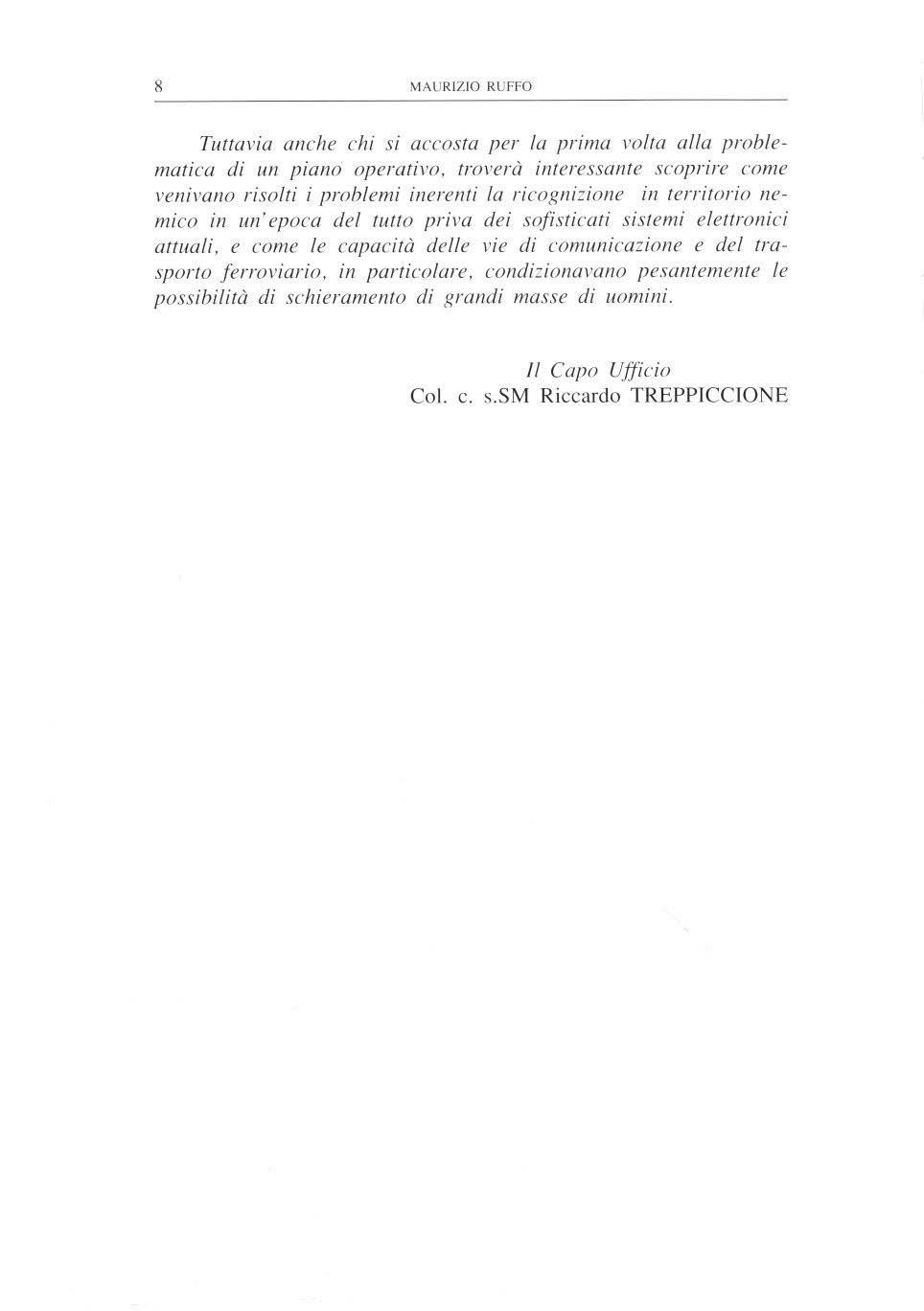 8 MAURIZIO RUFFO

Tuttavia anche chi si accosta per la prima volta alla problematica di un piano operativo, troverà interessante scoprire come venivano risolti i problemi inerenti la ricognizione in territorio nemico in un'epoca del tutto priva dei sofisticati sistemi elettronici attuali, e come le capacità delle vie di comunicazione e del trasporto ferroviario, in particolare, condizionavano pesantemente le possibilità di schieramento di grandi masse di uomini.

Il Capo Ufficio
Col. c. s.SM Riccardo TREPPICCIONE